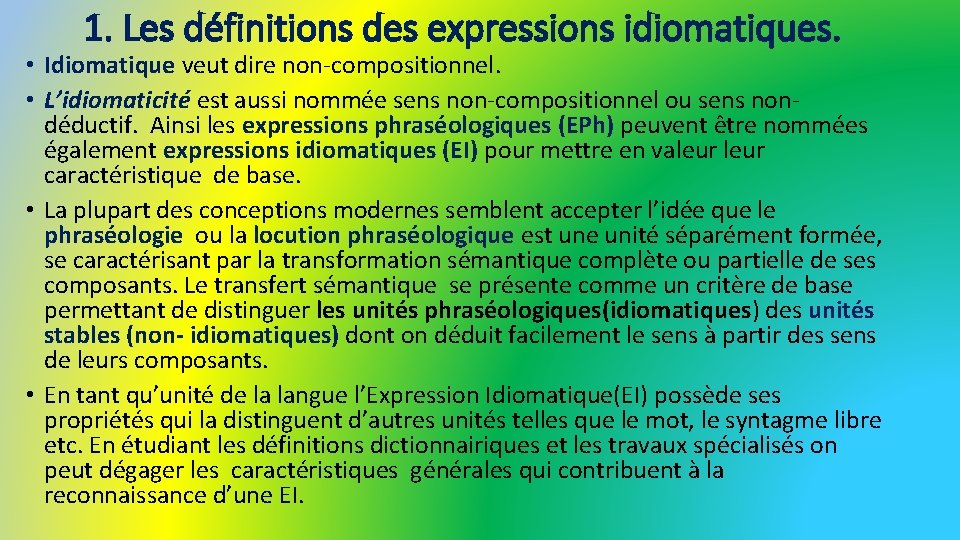 1. Les définitions des expressions idiomatiques.

• Idiomatique veut dire non-compositionnel.

• L'idiomaticité est aussi nommée sens non-compositionnel ou sens non-déductif. Ainsi les expressions phraséologiques (EPh) peuvent être nommées également expressions idiomatiques (EI) pour mettre en valeur leur caractéristique de base.

• La plupart des conceptions modernes semblent accepter l'idée que le phraséologie ou la locution phraséologique est une unité séparément formée, se caractérisant par la transformation sémantique complète ou partielle de ses composants. Le transfert sémantique se présente comme un critère de base permettant de distinguer les unités phraséologiques(idiomatiques) des unités stables (non- idiomatiques) dont on déduit facilement le sens à partir des sens de leurs composants.

• En tant qu'unité de la langue l'Expression Idiomatique(EI) possède ses propriétés qui la distinguent d'autres unités telles que le mot, le syntagme libre etc. En étudiant les définitions dictionnairiques et les travaux spécialisés on peut dégager les caractéristiques générales qui contribuent à la reconnaissance d'une EI.